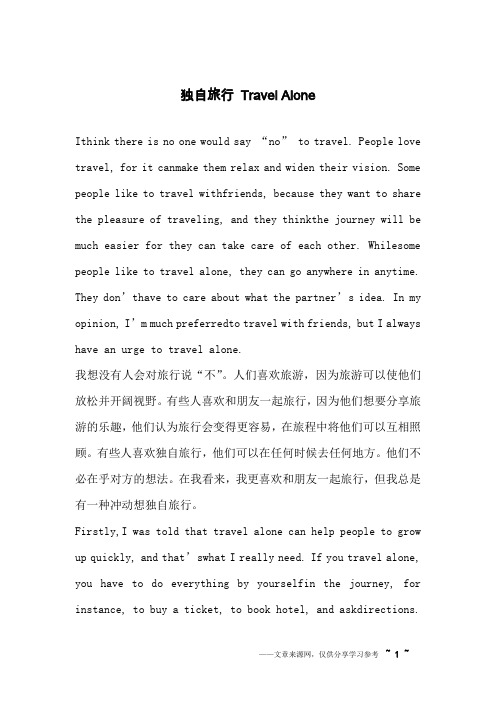 独自旅行 Travel Alone

Ithink there is no one would say “no” to travel. People love travel, for it canmake them relax and widen their vision. Some people like to travel withfriends, because they want to share the pleasure of traveling, and they thinkthe journey will be much easier for they can take care of each other. Whilesome people like to travel alone, they can go anywhere in anytime. They don’thave to care about what the partner’s idea. In my opinion, I’m much preferredto travel with friends, but I always have an urge to travel alone.

我想没有人会对旅行说“不”。人们喜欢旅游，因为旅游可以使他们放松并开阔视野。有些人喜欢和朋友一起旅行，因为他们想要分享旅游的乐趣，他们认为旅行会变得更容易，在旅程中将他们可以互相照顾。有些人喜欢独自旅行，他们可以在任何时候去任何地方。他们不必在乎对方的想法。在我看来，我更喜欢和朋友一起旅行，但我总是有一种冲动想独自旅行。

Firstly, I was told that travel alone can help people to grow up quickly, and that’swhat I really need. If you travel alone, you have to do everything by yourselfin the journey, for instance, to buy a ticket, to book hotel, and askdirections.

——文章来源网，仅供分享学习参考 ~ 1 ~